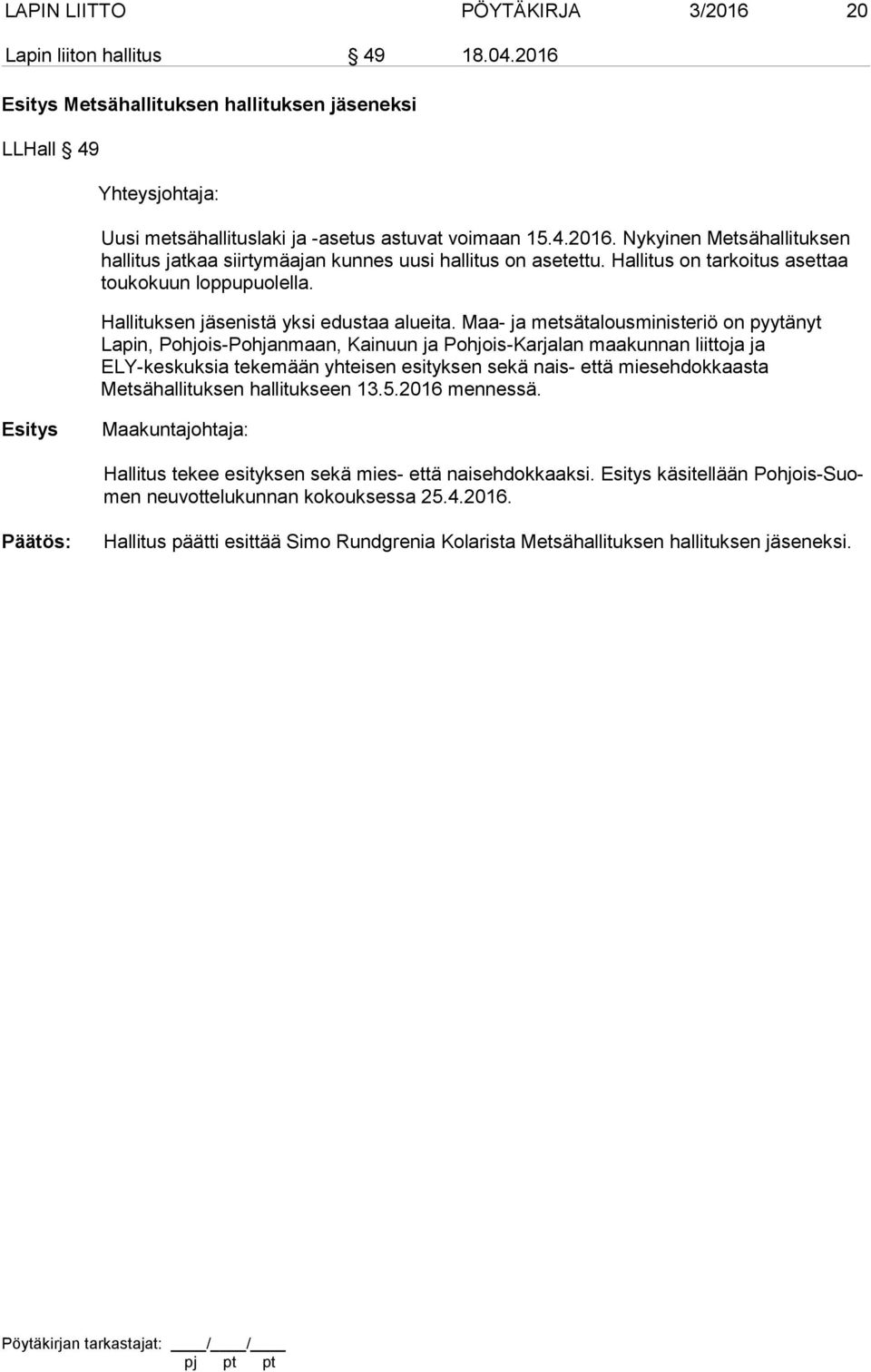 LAPIN LIITTO PÖYTÄKIRJA 3/2016 20

Lapin liiton hallitus § 49 18.04.2016

Esitys Metsähallituksen hallituksen jäseneksi

LLHall § 49

Yhteysjohtaja:

Uusi metsähallituslaki ja -asetus astuvat voimaan 15.4.2016. Nykyinen Metsähallituksen hallitus jatkaa siirtymäajan kunnes uusi hallitus on asetettu. Hallitus on tarkoitus asettaa toukokuun loppupuolella.

Hallituksen jäsenistä yksi edustaa alueita. Maa- ja metsätalousministeriö on pyytänyt Lapin, Pohjois-Pohjanmaan, Kainuun ja Pohjois-Karjalan maakunnan liittoja ja ELY-keskuksia tekemään yhteisen esityksen sekä nais- että miesehdokkaasta Metsähallituksen hallitukseen 13.5.2016 mennessä.

Esitys Maakuntajohtaja:

Hallitus tekee esityksen sekä mies- että naisehdokkaaksi. Esitys käsitellään Pohjois-Suomen neuvottelukunnan kokouksessa 25.4.2016.

Päätös: Hallitus päätti esittää Simo Rundgrenia Kolarista Metsähallituksen hallituksen jäseneksi.

Pöytäkirjan tarkastajat: ____/____/____
pj pt pt